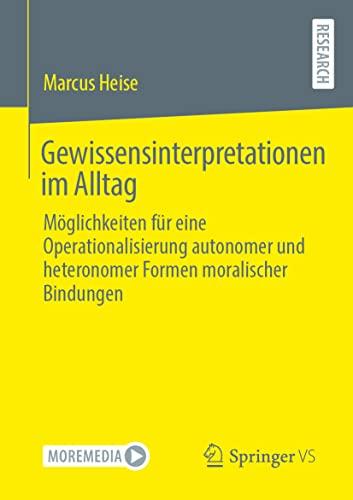 RESEARCH

Marcus Heise

Gewissensinterpretationen im Alltag

Möglichkeiten für eine Operationalisierung autonomer und heteronomer Formen moralischer Bindungen

MOREMEDIA

Springer VS